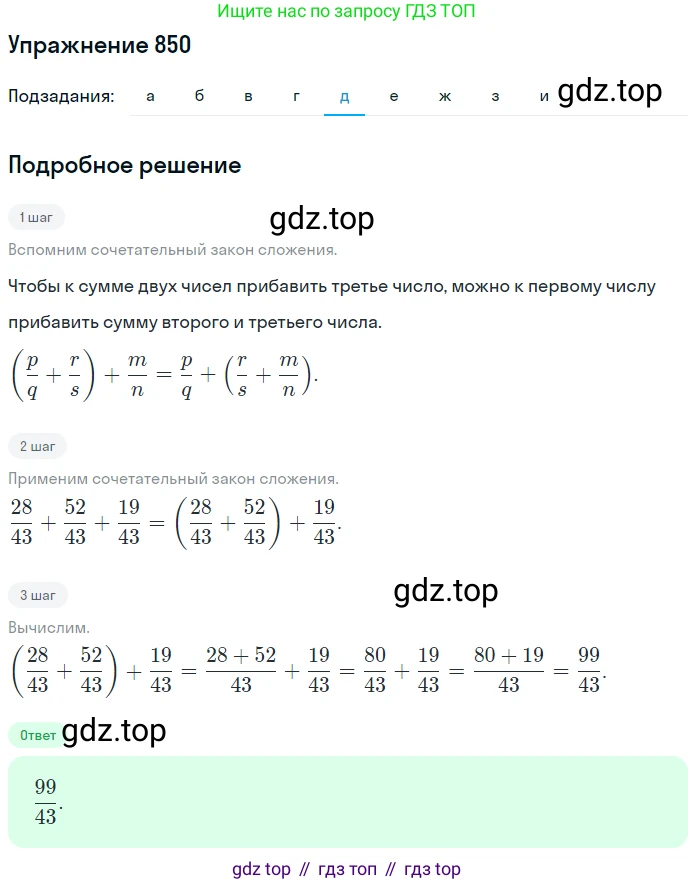 Ищите нас по запросу ГДЗ ТОП

Упражнение 850

Подзадания: а б в г д е ж з и gdz.top

Подробное решение

1 шаг

gdz.top

Вспомним сочетательный закон сложения.

Чтобы к сумме двух чисел прибавить третье число, можно к первому числу прибавить сумму второго и третьего числа.

$\left(\frac{p}{q}+\frac{r}{s}\right)+\frac{m}{n}=\frac{p}{q}+\left(\frac{r}{s}+\frac{m}{n}\right).$

2 шаг

Применим сочетательный закон сложения.

$\frac{28}{43}+\frac{52}{43}+\frac{19}{43}=\left(\frac{28}{43}+\frac{52}{43}\right)+\frac{19}{43}.$

3 шаг

gdz.top

Вычислим.

$\left(\frac{28}{43}+\frac{52}{43}\right)+\frac{19}{43}=\frac{28+52}{43}+\frac{19}{43}=\frac{80}{43}+\frac{19}{43}=\frac{80+19}{43}=\frac{99}{43}.$

Ответ gdz.top

$\frac{99}{43}.$

gdz top // гдз топ // гдз top